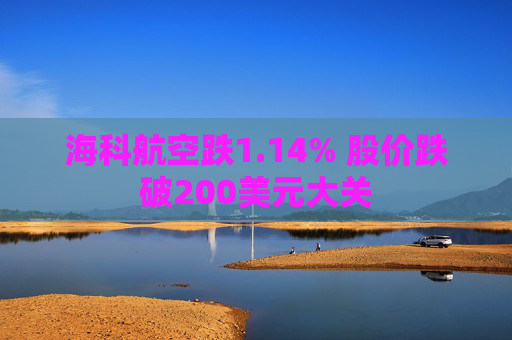 海科航空跌1.14% 股价跌破200美元大关